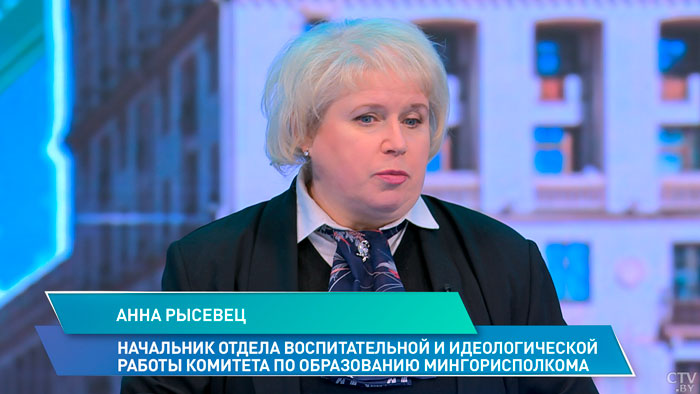 АННА РЫСЕВЕЦ

НАЧАЛЬНИК ОТДЕЛА ВОСПИТАТЕЛЬНОЙ И ИДЕОЛОГИЧЕСКОЙ РАБОТЫ КОМИТЕТА ПО ОБРАЗОВАНИЮ МИНГОРИСПОЛКОМА

CTV.BY